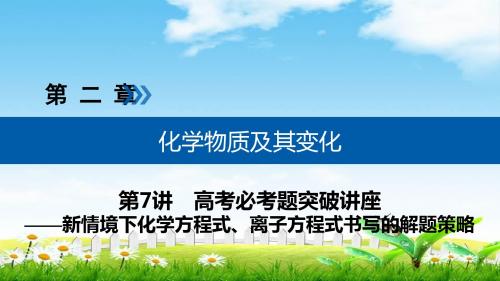 第 二 章

化学物质及其变化

第7讲 高考必考题突破讲座
——新情境下化学方程式、离子方程式书写的解题策略